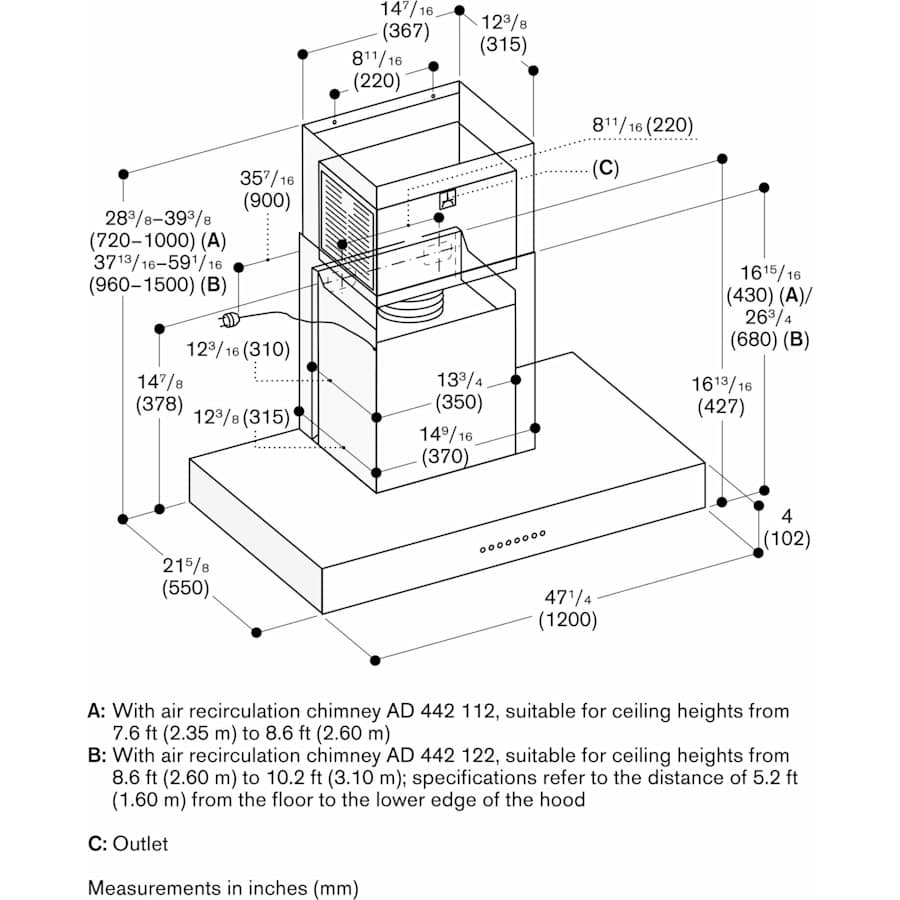 $14^{7}/_{16}$
(367)

$12^{3}/_{8}$
(315)

$8^{11}/_{16}$
(220)

$8^{11}/_{16}$ (220)

(C)

$35^{7}/_{16}$
(900)

$28^{3}/_{8}$–$39^{3}/_{8}$
(720–1000) (A)
$37^{13}/_{16}$–$59^{1}/_{16}$
(960–1500) (B)

$16^{15}/_{16}$
(430) (A)/
$26^{3}/_{4}$
(680) (B)

$12^{3}/_{16}$ (310)

$14^{7}/_{8}$
(378)

$13^{3}/_{4}$
(350)

$16^{13}/_{16}$
(427)

$12^{3}/_{8}$ (315)

$14^{9}/_{16}$
(370)

4
(102)

$21^{5}/_{8}$
(550)

$47^{1}/_{4}$
(1200)

A: With air recirculation chimney AD 442 112, suitable for ceiling heights from 7.6 ft (2.35 m) to 8.6 ft (2.60 m)
B: With air recirculation chimney AD 442 122, suitable for ceiling heights from 8.6 ft (2.60 m) to 10.2 ft (3.10 m); specifications refer to the distance of 5.2 ft (1.60 m) from the floor to the lower edge of the hood

C: Outlet

Measurements in inches (mm)